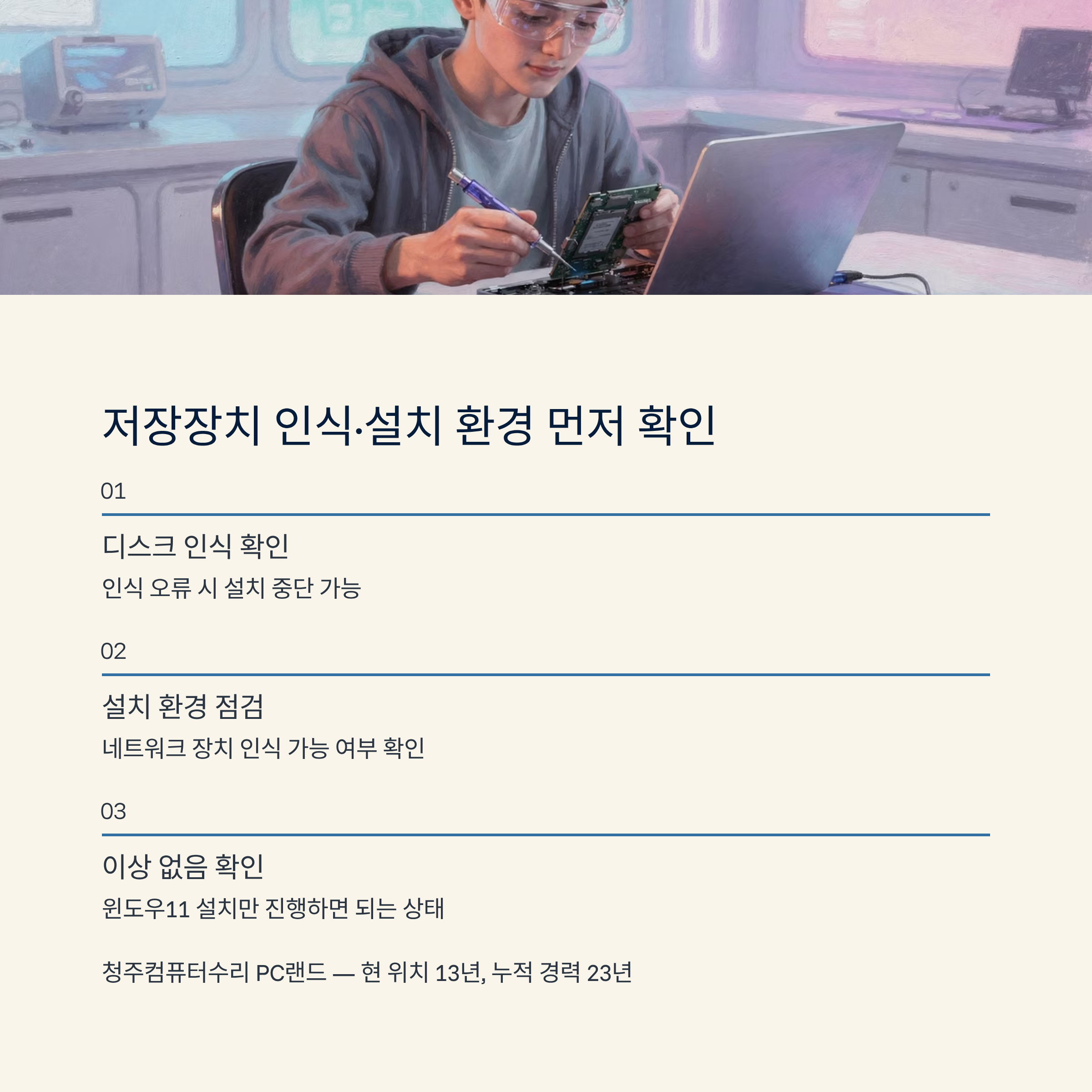 저장장치 인식·설치 환경 먼저 확인

01

디스크 인식 확인

인식 오류 시 설치 중단 가능

02

설치 환경 점검

네트워크 장치 인식 가능 여부 확인

03

이상 없음 확인

윈도우11 설치만 진행하면 되는 상태

청주컴퓨터수리 PC랜드 — 현 위치 13년, 누적 경력 23년